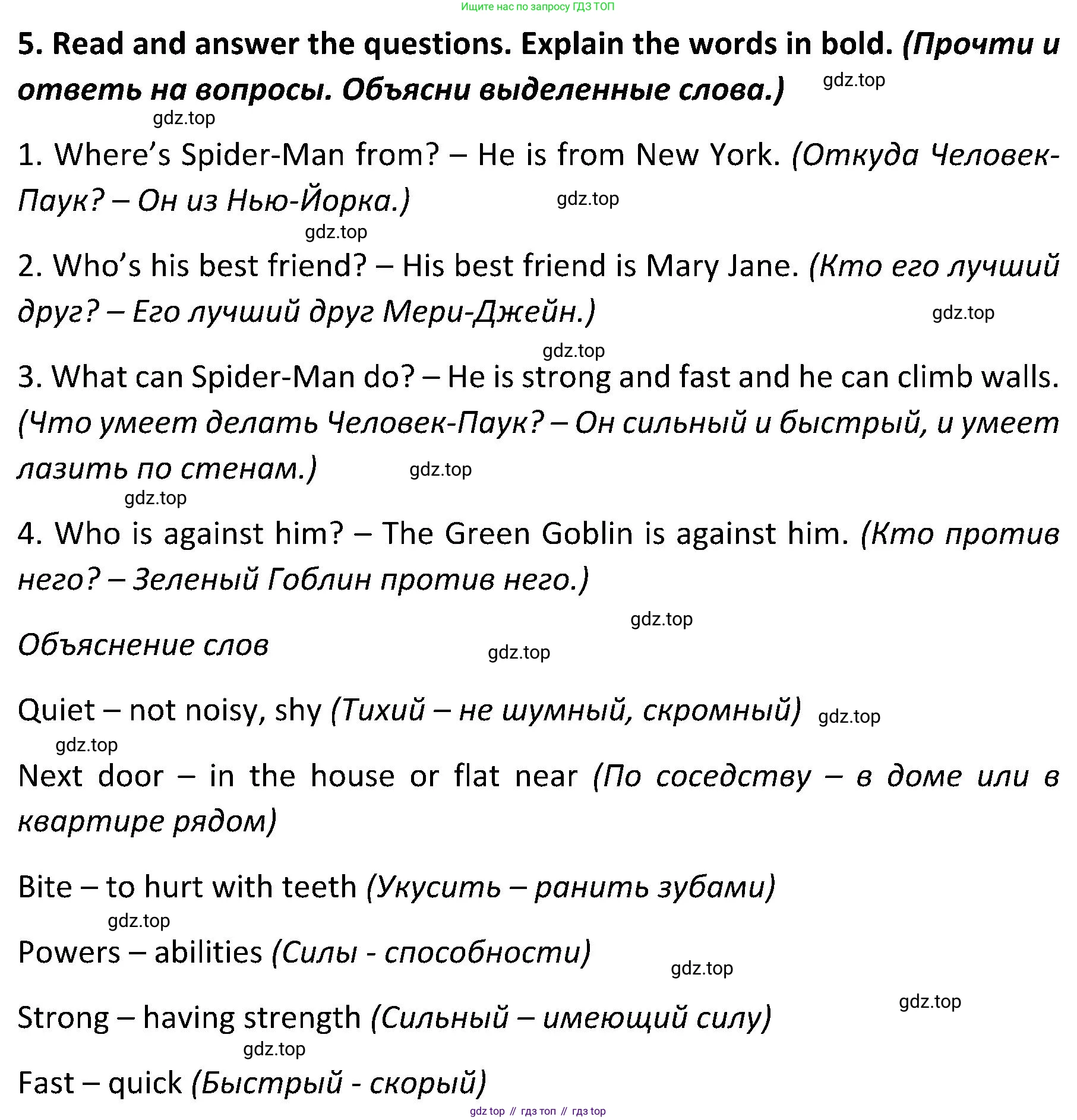 Ищите нас по запросу ГДЗ ТОП

5. Read and answer the questions. Explain the words in bold. (Прочти и ответь на вопросы. Объясни выделенные слова.) gdz.top

gdz.top

1. Where's Spider-Man from? – He is from New York. (Откуда Человек-Паук? – Он из Нью-Йорка.) gdz.top

gdz.top

2. Who's his best friend? – His best friend is Mary Jane. (Кто его лучший друг? – Его лучший друг Мери-Джейн.) gdz.top

gdz.top

3. What can Spider-Man do? – He is strong and fast and he can climb walls. (Что умеет делать Человек-Паук? – Он сильный и быстрый, и умеет лазить по стенам.) gdz.top

gdz.top

4. Who is against him? – The Green Goblin is against him. (Кто против него? – Зеленый Гоблин против него.)

gdz.top

Объяснение слов gdz.top

Quiet – not noisy, shy (Тихий – не шумный, скромный) gdz.top

gdz.top

Next door – in the house or flat near (По соседству – в доме или в квартире рядом)

Bite – to hurt with teeth (Укусить – ранить зубами)

gdz.top

Powers – abilities (Силы - способности)

gdz.top

gdz.top

Strong – having strength (Сильный – имеющий силу)

gdz.top

Fast – quick (Быстрый - скорый)

gdz top // гдз топ // гдз top